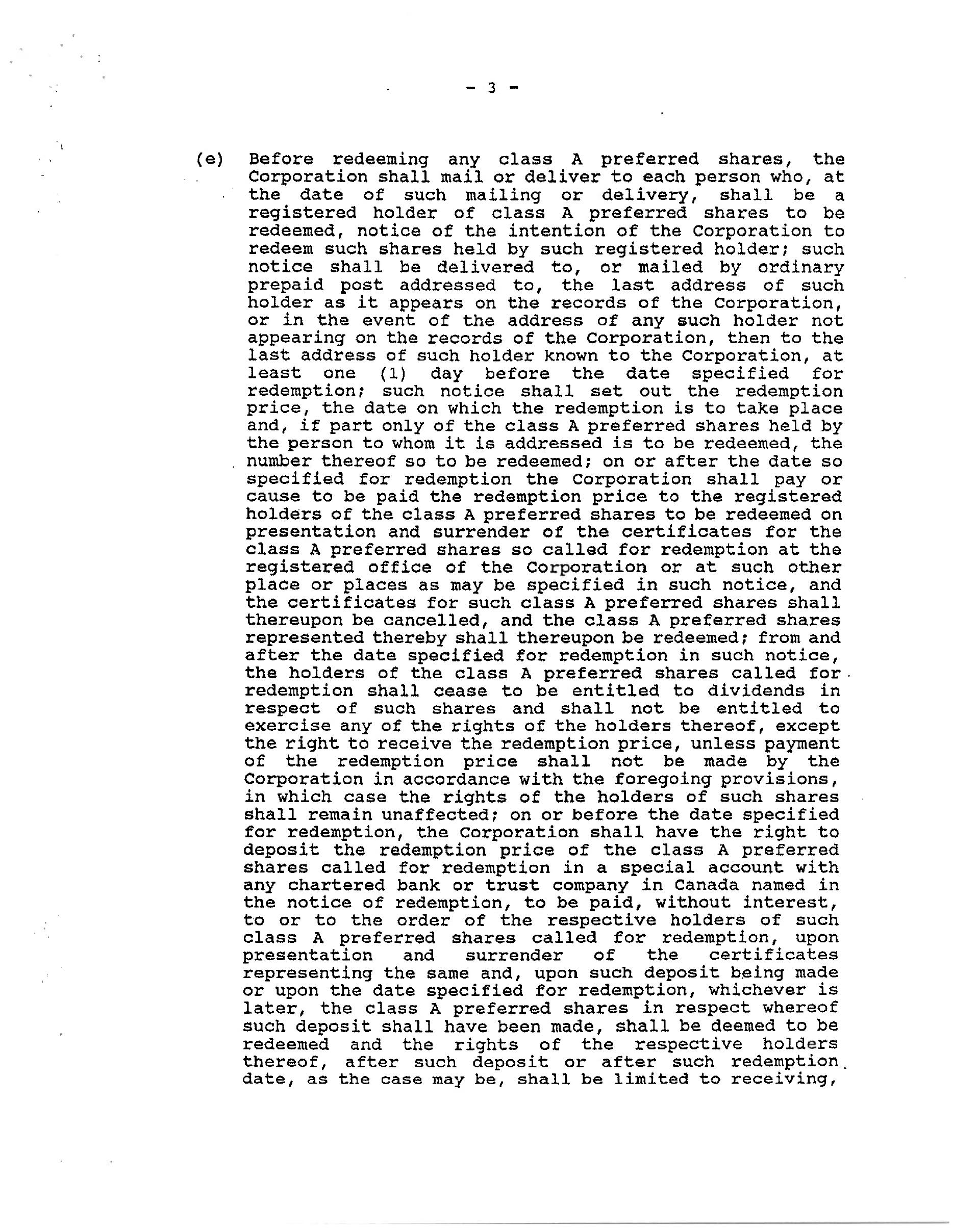 - 3 -

(e) Before redeeming any class A preferred shares, the Corporation shall mail or deliver to each person who, at the date of such mailing or delivery, shall be a registered holder of class A preferred shares to be redeemed, notice of the intention of the Corporation to redeem such shares held by such registered holder; such notice shall be delivered to, or mailed by ordinary prepaid post addressed to, the last address of such holder as it appears on the records of the Corporation, or in the event of the address of any such holder not appearing on the records of the Corporation, then to the last address of such holder known to the Corporation, at least one (1) day before the date specified for redemption; such notice shall set out the redemption price, the date on which the redemption is to take place and, if part only of the class A preferred shares held by the person to whom it is addressed is to be redeemed, the number thereof so to be redeemed; on or after the date so specified for redemption the Corporation shall pay or cause to be paid the redemption price to the registered holders of the class A preferred shares to be redeemed on presentation and surrender of the certificates for the class A preferred shares so called for redemption at the registered office of the Corporation or at such other place or places as may be specified in such notice, and the certificates for such class A preferred shares shall thereupon be cancelled, and the class A preferred shares represented thereby shall thereupon be redeemed; from and after the date specified for redemption in such notice, the holders of the class A preferred shares called for redemption shall cease to be entitled to dividends in respect of such shares and shall not be entitled to exercise any of the rights of the holders thereof, except the right to receive the redemption price, unless payment of the redemption price shall not be made by the Corporation in accordance with the foregoing provisions, in which case the rights of the holders of such shares shall remain unaffected; on or before the date specified for redemption, the Corporation shall have the right to deposit the redemption price of the class A preferred shares called for redemption in a special account with any chartered bank or trust company in Canada named in the notice of redemption, to be paid, without interest, to or to the order of the respective holders of such class A preferred shares called for redemption, upon presentation and surrender of the certificates representing the same and, upon such deposit being made or upon the date specified for redemption, whichever is later, the class A preferred shares in respect whereof such deposit shall have been made, shall be deemed to be redeemed and the rights of the respective holders thereof, after such deposit or after such redemption date, as the case may be, shall be limited to receiving,